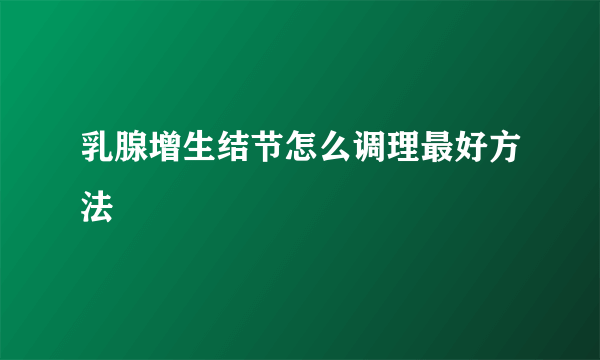 乳腺增生结节怎么调理最好方法